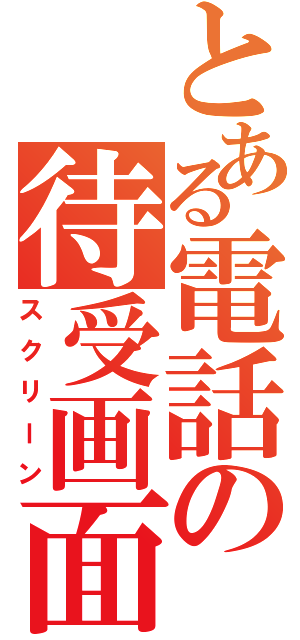 とある電話の待受画面
スクリーン